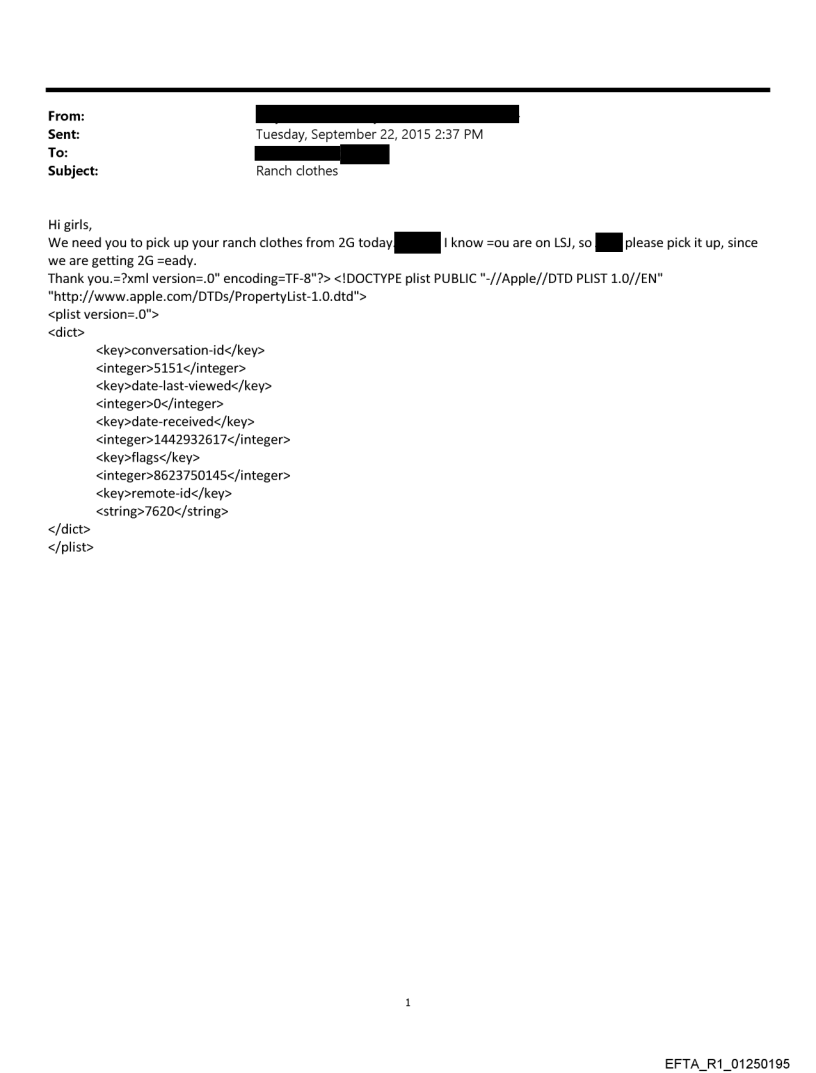 From:
Sent: Tuesday, September 22, 2015 2:37 PM
To:
Subject: Ranch clothes

Hi girls,
We need you to pick up your ranch clothes from 2G today. I know =ou are on LSJ, so please pick it up, since we are getting 2G =eady.
Thank you.=?xml version=.0" encoding=TF-8"?> <!DOCTYPE plist PUBLIC "-//Apple//DTD PLIST 1.0//EN" "http://www.apple.com/DTDs/PropertyList-1.0.dtd">
<plist version=.0">
<dict>
<key>conversation-id</key>
<integer>5151</integer>
<key>date-last-viewed</key>
<integer>0</integer>
<key>date-received</key>
<integer>1442932617</integer>
<key>flags</key>
<integer>8623750145</integer>
<key>remote-id</key>
<string>7620</string>
</dict>
</plist>

1

EFTA_R1_01250195